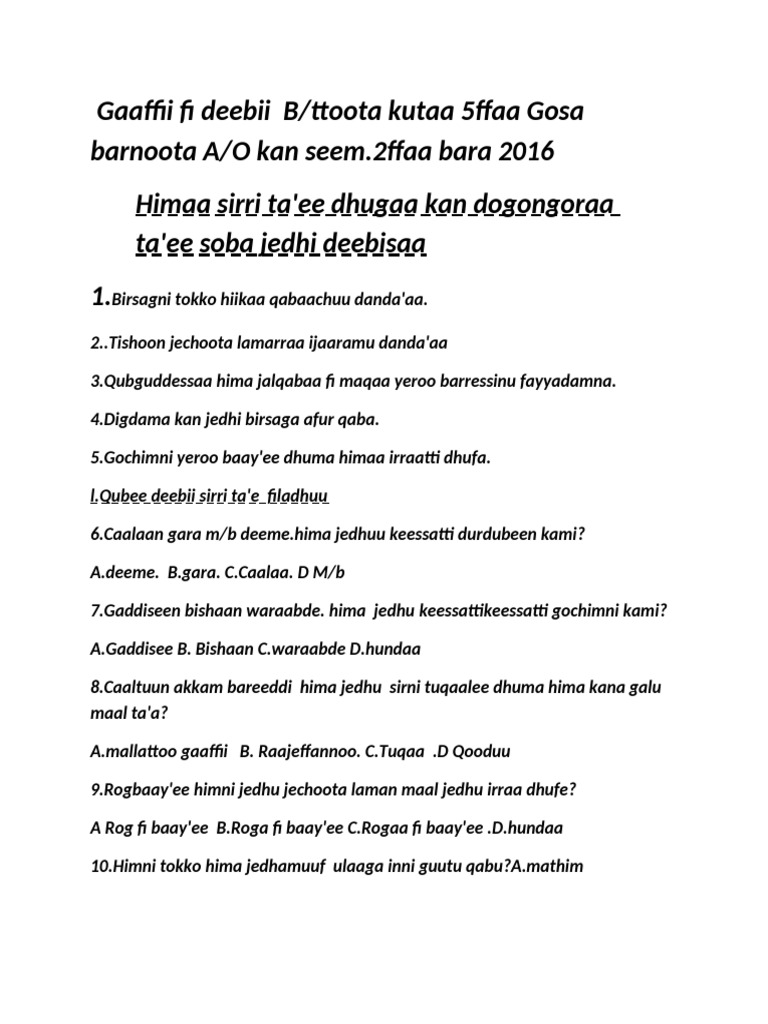 Gaaffii fi deebii B/ttoota kutaa 5ffaa Gosa barnoota A/O kan seem.2ffaa bara 2016

Himaa sirri ta'ee dhugaa kan dogongoraa ta'ee soba jedhi deebisaa

1.Birsagni tokko hiikaa qabaachuu danda'aa.

2..Tishoon jechoota lamarraa ijaaramu danda'aa

3.Qubguddessaa hima jalqabaa fi maqaa yeroo barressinu fayyadamna.

4.Digdama kan jedhi birsaga afur qaba.

5.Gochimni yeroo baay'ee dhuma himaa irraatti dhufa.

l.Qubee deebii sirri ta'e filadhuu

6.Caalaan gara m/b deeme.hima jedhuu keessatti durdubeen kami?

A.deeme. B.gara. C.Caalaa. D M/b

7.Gaddiseen bishaan waraabde. hima jedhu keessattikeessatti gochimni kami?

A.Gaddisee B. Bishaan C.waraabde D.hundaa

8.Caaltuun akkam bareeddi hima jedhu sirni tuqaalee dhuma hima kana galu maal ta'a?

A.mallattoo gaaffii B. Raajeffannoo. C.Tuqaa .D Qooduu

9.Rogbaay'ee himni jedhu jechoota laman maal jedhu irraa dhufe?

A Rog fi baay'ee B.Roga fi baay'ee C.Rogaa fi baay'ee .D.hundaa

10.Himni tokko hima jedhamuuf ulaaga inni guutu qabu?A.mathim